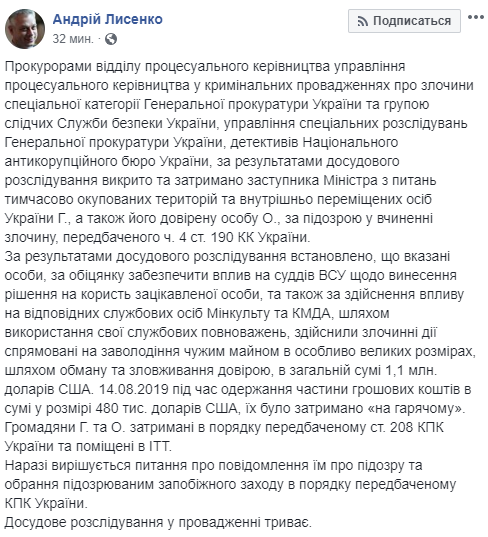 Андрій Лисенко
32 мин. ·

Подписаться

Прокурорами відділу процесуального керівництва управління процесуального керівництва у кримінальних провадженнях про злочини спеціальної категорії Генеральної прокуратури України та групою слідчих Служби безпеки України, управління спеціальних розслідувань Генеральної прокуратури України, детективів Національного антикорупційного бюро України, за результатами досудового розслідування викрито та затримано заступника Міністра з питань тимчасово окупованих територій та внутрішньо переміщених осіб України Г., а також його довірену особу О., за підозрою у вчиненні злочину, передбаченого ч. 4 ст. 190 КК України.
За результатами досудового розслідування встановлено, що вказані особи, за обіцянку забезпечити вплив на суддів ВСУ щодо винесення рішення на користь зацікавленої особи, та також за здійснення впливу на відповідних службових осіб Мінкульту та КМДА, шляхом використання свої службових повноважень, здійснили злочинні дії спрямовані на заволодіння чужим майном в особливо великих розмірах, шляхом обману та зловживання довірою, в загальній сумі 1,1 млн. доларів США. 14.08.2019 під час одержання частини грошових коштів в сумі у розмірі 480 тис. доларів США, їх було затримано «на гарячому».
Громадяни Г. та О. затримані в порядку передбаченому ст. 208 КПК України та поміщені в ІТТ.
Наразі вирішується питання про повідомлення їм про підозру та обрання підозрюваним запобіжного заходу в порядку передбаченому КПК України.
Досудове розслідування у провадженні триває.